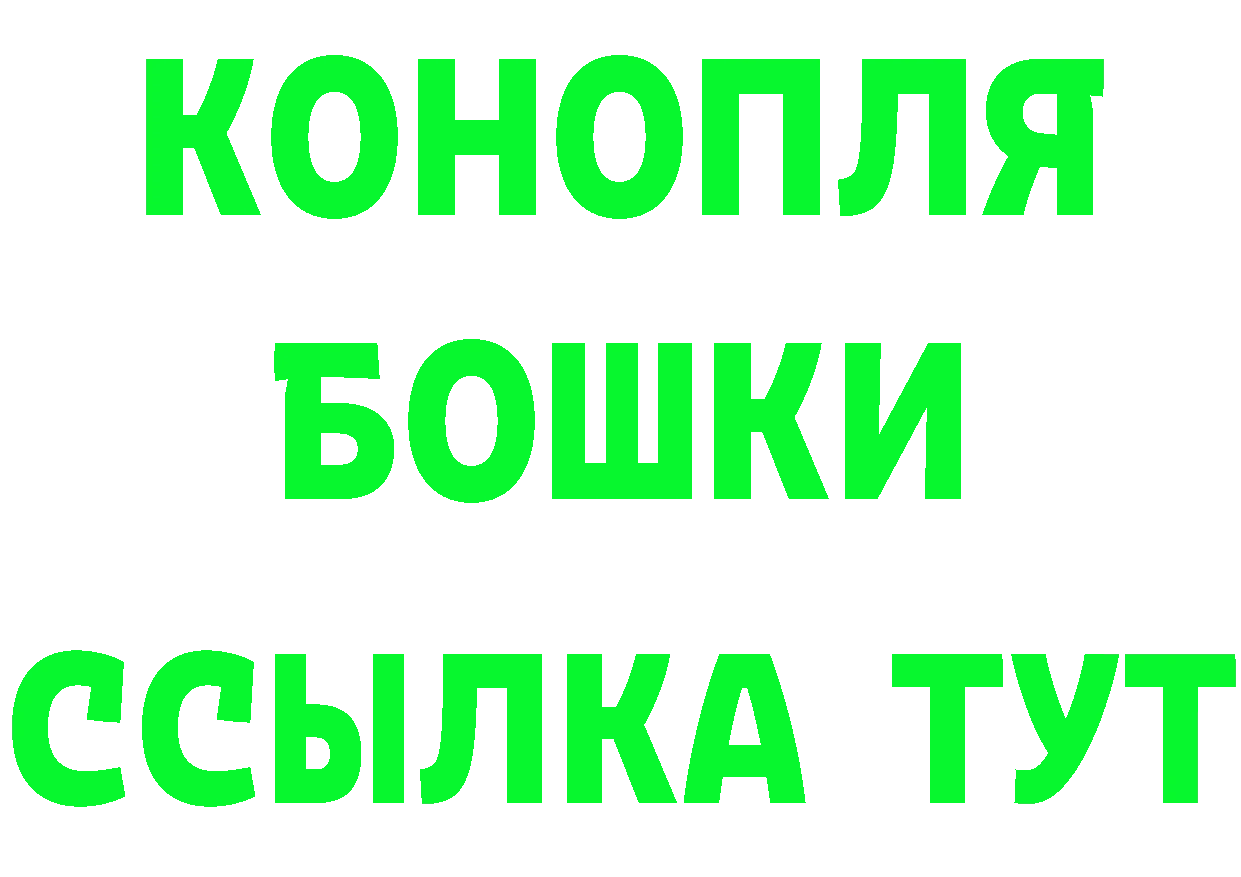 КОНОПЛЯ
БОШКИ
ССЫЛКА ТУТ